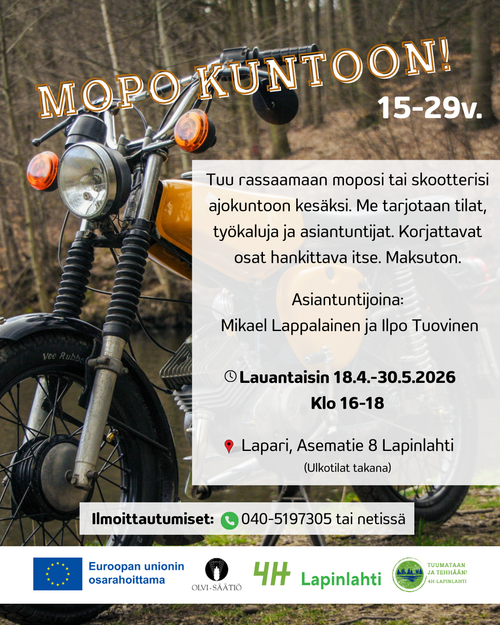 MOPO KUNTOON!

15-29v.

Tuu rassaamaan moposi tai skootterisi ajokuntoon kesäksi. Me tarjotaan tilat, työkaluja ja asiantuntijat. Korjattavat osat hankittava itse. Maksuton.

Asiantuntijoina:
Mikael Lappalainen ja Ilpo Tuovinen

Lauantaisin 18.4.-30.5.2026
Klo 16-18

Lapari, Asematie 8 Lapinlahti
(Ulkotilat takana)

Ilmoittautumiset: 040-5197305 tai netissä

Euroopan unionin osarahoittama

OLVI-SÄÄTIÖ

4H Lapinlahti

TUUMATAAN JA TEHHÄÄN! 4H LAPINLAHTI